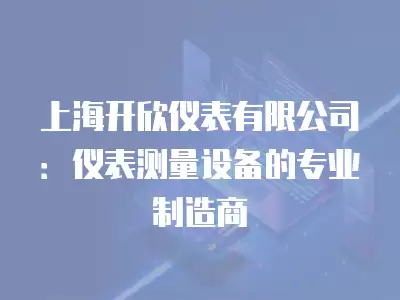 上海开欣仪表有限公司：仪表测量设备的专业制造商